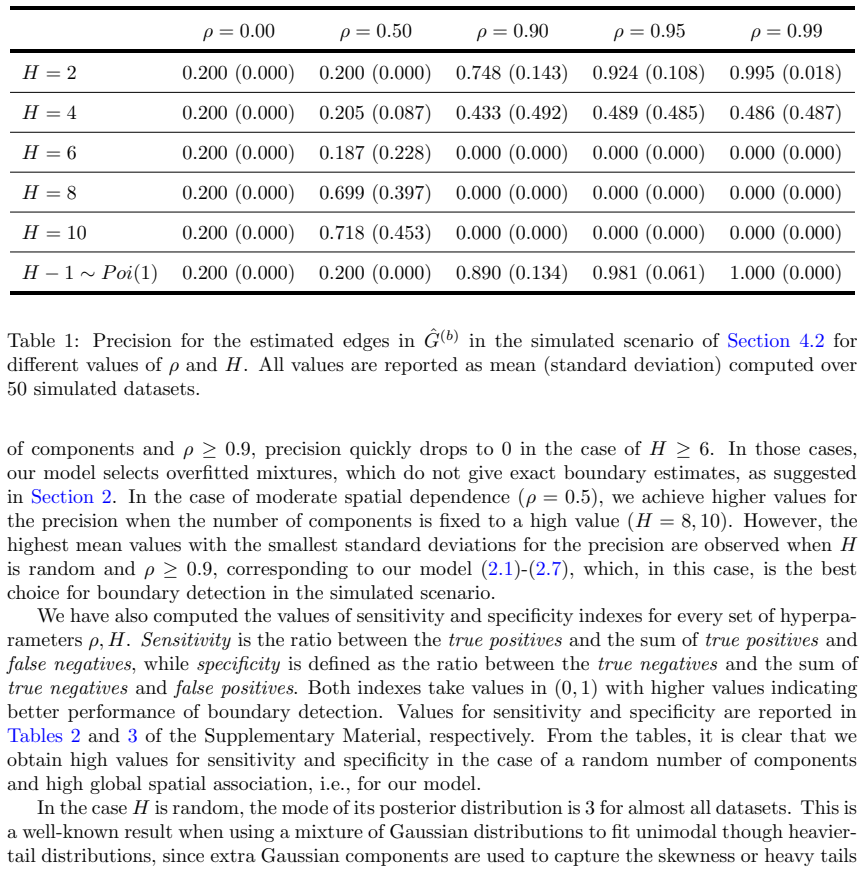 |  | $\rho = 0.00$ | $\rho = 0.50$ | $\rho = 0.90$ | $\rho = 0.95$ | $\rho = 0.99$ |
|---|---|---|---|---|---|
| $H = 2$ | 0.200 (0.000) | 0.200 (0.000) | 0.748 (0.143) | 0.924 (0.108) | 0.995 (0.018) |
| $H = 4$ | 0.200 (0.000) | 0.205 (0.087) | 0.433 (0.492) | 0.489 (0.485) | 0.486 (0.487) |
| $H = 6$ | 0.200 (0.000) | 0.187 (0.228) | 0.000 (0.000) | 0.000 (0.000) | 0.000 (0.000) |
| $H = 8$ | 0.200 (0.000) | 0.699 (0.397) | 0.000 (0.000) | 0.000 (0.000) | 0.000 (0.000) |
| $H = 10$ | 0.200 (0.000) | 0.718 (0.453) | 0.000 (0.000) | 0.000 (0.000) | 0.000 (0.000) |
| $H - 1 \sim Poi(1)$ | 0.200 (0.000) | 0.200 (0.000) | 0.890 (0.134) | 0.981 (0.061) | 1.000 (0.000) |

Table 1: Precision for the estimated edges in $\hat{G}^{(b)}$ in the simulated scenario of Section 4.2 for different values of $\rho$ and $H$. All values are reported as mean (standard deviation) computed over 50 simulated datasets.

of components and $\rho \geq 0.9$, precision quickly drops to 0 in the case of $H \geq 6$. In those cases, our model selects overfitted mixtures, which do not give exact boundary estimates, as suggested in Section 2. In the case of moderate spatial dependence ($\rho = 0.5$), we achieve higher values for the precision when the number of components is fixed to a high value ($H = 8, 10$). However, the highest mean values with the smallest standard deviations for the precision are observed when $H$ is random and $\rho \geq 0.9$, corresponding to our model (2.1)-(2.7), which, in this case, is the best choice for boundary detection in the simulated scenario.

We have also computed the values of sensitivity and specificity indexes for every set of hyperparameters $\rho, H$. Sensitivity is the ratio between the true positives and the sum of true positives and false negatives, while specificity is defined as the ratio between the true negatives and the sum of true negatives and false positives. Both indexes take values in $(0, 1)$ with higher values indicating better performance of boundary detection. Values for sensitivity and specificity are reported in Tables 2 and 3 of the Supplementary Material, respectively. From the tables, it is clear that we obtain high values for sensitivity and specificity in the case of a random number of components and high global spatial association, i.e., for our model.

In the case $H$ is random, the mode of its posterior distribution is 3 for almost all datasets. This is a well-known result when using a mixture of Gaussian distributions to fit unimodal though heavier-tail distributions, since extra Gaussian components are used to capture the skewness or heavy tails